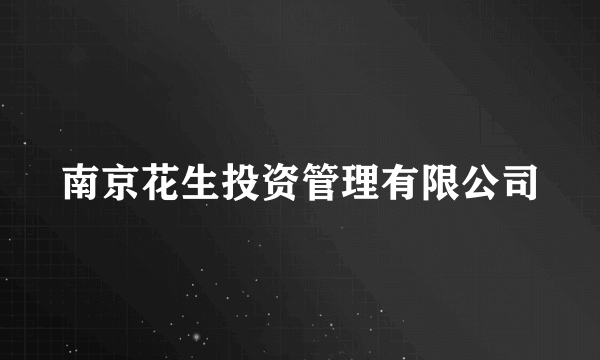 南京花生投资管理有限公司